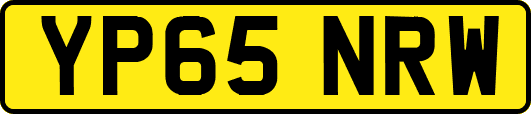 YP65 NRW